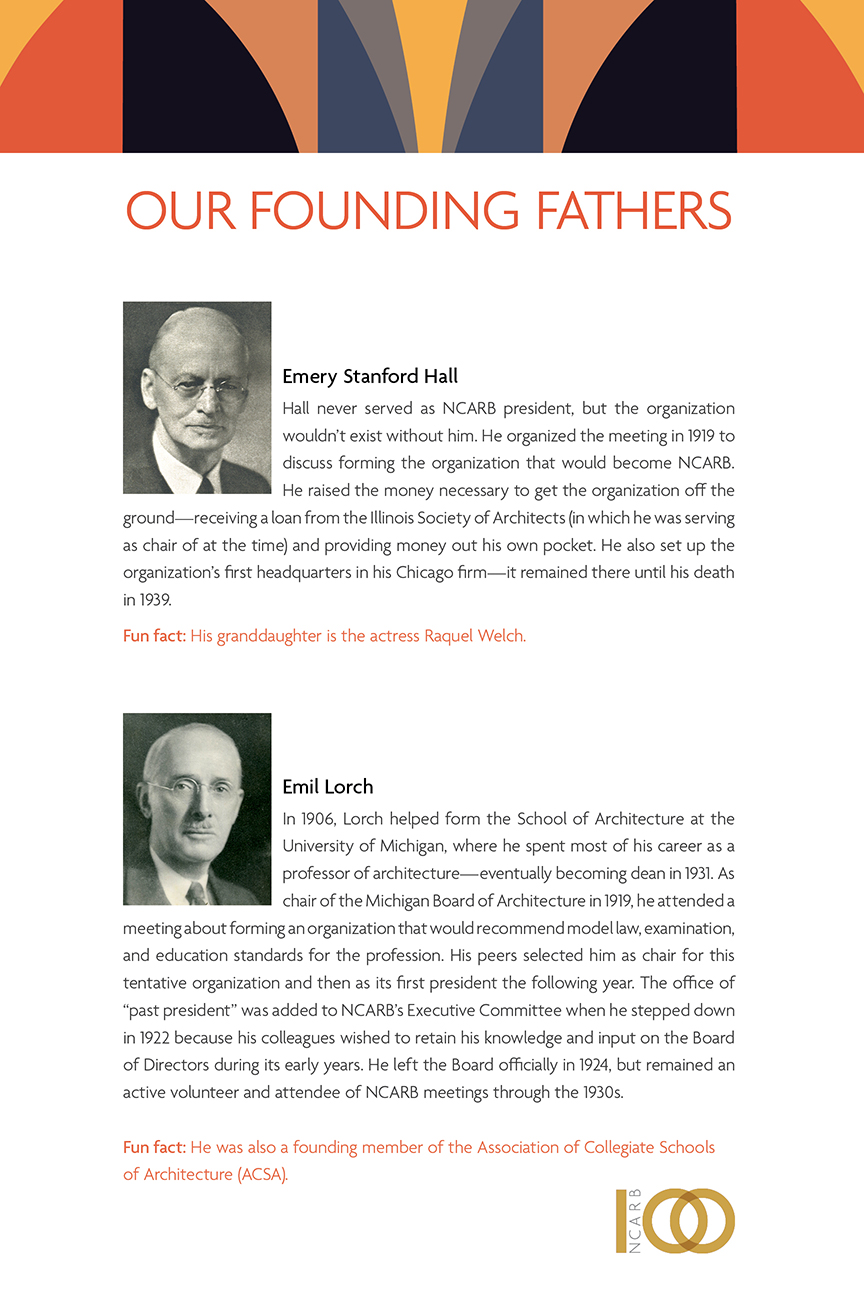 OUR FOUNDING FATHERS

Emery Stanford Hall

Hall never served as NCARB president, but the organization wouldn't exist without him. He organized the meeting in 1919 to discuss forming the organization that would become NCARB. He raised the money necessary to get the organization off the ground—receiving a loan from the Illinois Society of Architects (in which he was serving as chair of at the time) and providing money out his own pocket. He also set up the organization's first headquarters in his Chicago firm—it remained there until his death in 1939.

Fun fact: His granddaughter is the actress Raquel Welch.

Emil Lorch

In 1906, Lorch helped form the School of Architecture at the University of Michigan, where he spent most of his career as a professor of architecture—eventually becoming dean in 1931. As chair of the Michigan Board of Architecture in 1919, he attended a meeting about forming an organization that would recommend model law, examination, and education standards for the profession. His peers selected him as chair for this tentative organization and then as its first president the following year. The office of "past president" was added to NCARB's Executive Committee when he stepped down in 1922 because his colleagues wished to retain his knowledge and input on the Board of Directors during its early years. He left the Board officially in 1924, but remained an active volunteer and attendee of NCARB meetings through the 1930s.

Fun fact: He was also a founding member of the Association of Collegiate Schools of Architecture (ACSA).

NCARB 100